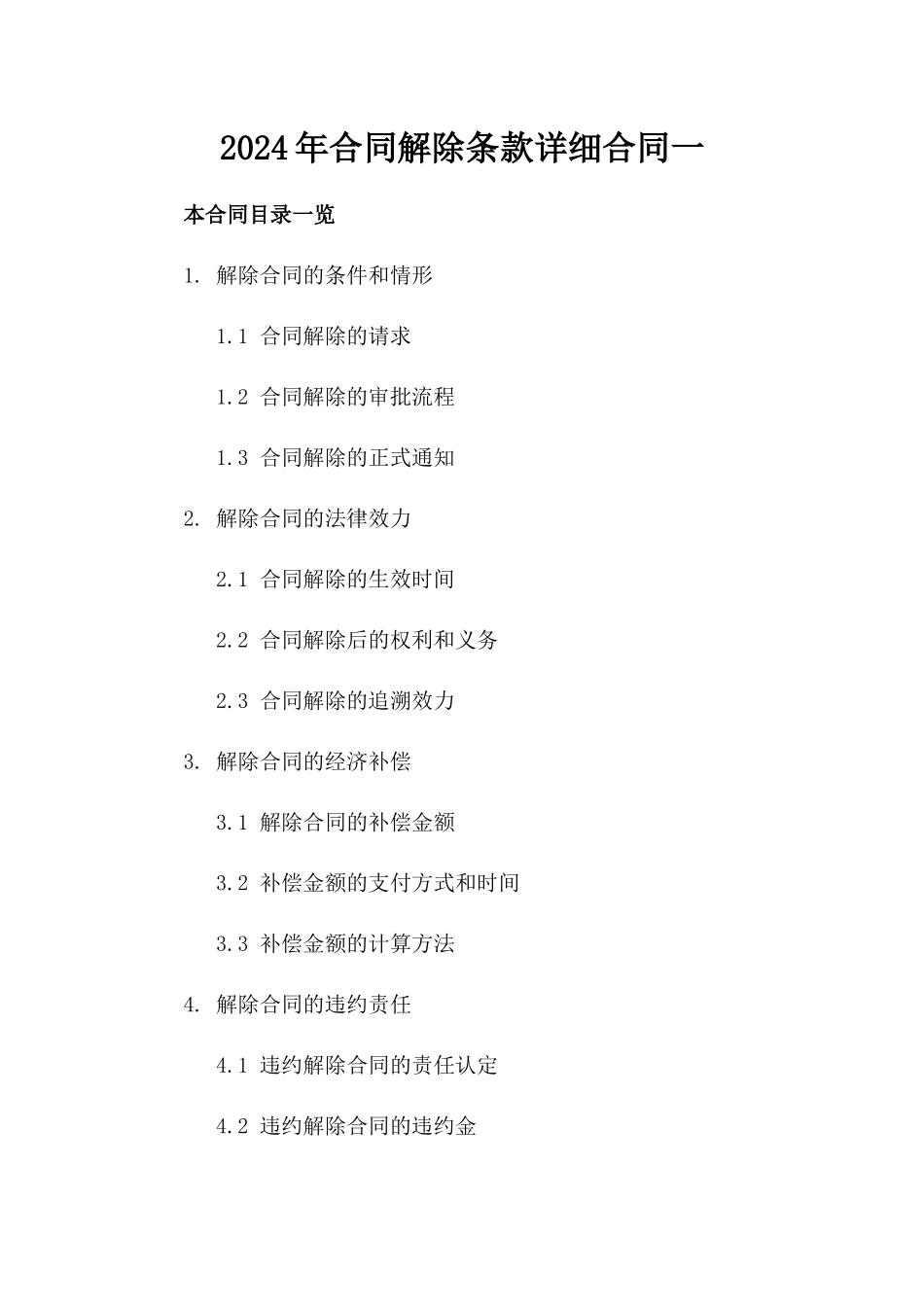 2024年合同解除条款详细合同一

本合同目录一览

1. 解除合同的条件和情形

1.1 合同解除的请求

1.2 合同解除的审批流程

1.3 合同解除的正式通知

2. 解除合同的法律效力

2.1 合同解除的生效时间

2.2 合同解除后的权利和义务

2.3 合同解除的追溯效力

3. 解除合同的经济补偿

3.1 解除合同的补偿金额

3.2 补偿金额的支付方式和时间

3.3 补偿金额的计算方法

4. 解除合同的违约责任

4.1 违约解除合同的责任认定

4.2 违约解除合同的违约金